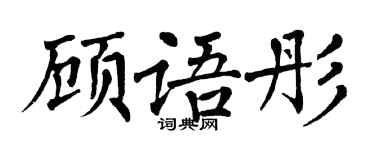 顾语彤

词典网